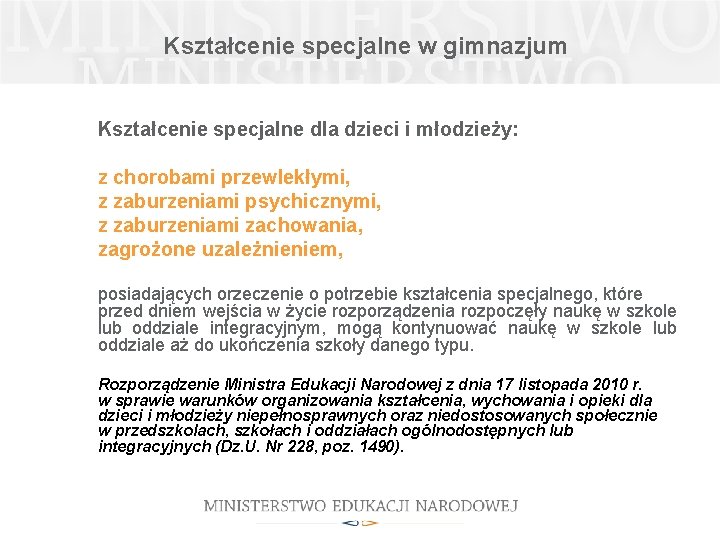 MINISTERSTWO
MINISTERSTWO

Kształcenie specjalne w gimnazjum

Kształcenie specjalne dla dzieci i młodzieży:

z chorobami przewlekłymi,
z zaburzeniami psychicznymi,
z zaburzeniami zachowania,
zagrożone uzależnieniem,

posiadających orzeczenie o potrzebie kształcenia specjalnego, które przed dniem wejścia w życie rozporządzenia rozpoczęły naukę w szkole lub oddziale integracyjnym, mogą kontynuować naukę w szkole lub oddziale aż do ukończenia szkoły danego typu.

Rozporządzenie Ministra Edukacji Narodowej z dnia 17 listopada 2010 r. w sprawie warunków organizowania kształcenia, wychowania i opieki dla dzieci i młodzieży niepełnosprawnych oraz niedostosowanych społecznie w przedszkolach, szkołach i oddziałach ogólnodostępnych lub integracyjnych (Dz.U. Nr 228, poz. 1490).

MINISTERSTWO EDUKACJI NARODOWEJ